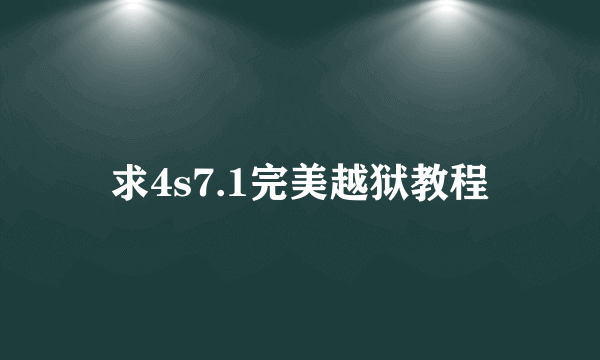 求4s7.1完美越狱教程